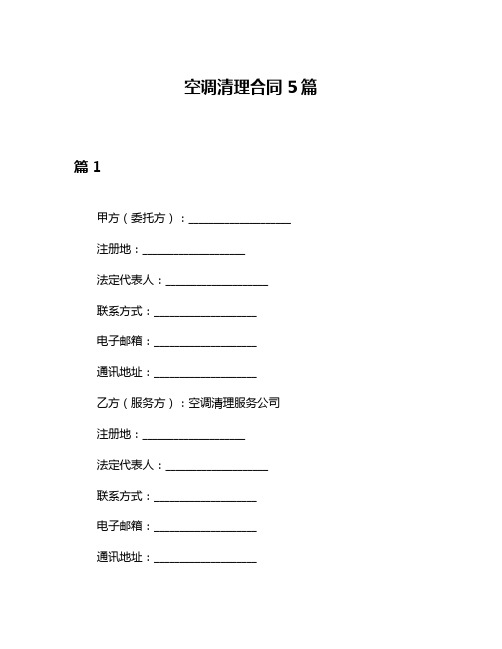 空调清理合同 5 篇

篇 1

甲方（委托方）：__________________

注册地：__________________

法定代表人：__________________

联系方式：__________________

电子邮箱：__________________

通讯地址：__________________

乙方（服务方）：空调清理服务公司

注册地：__________________

法定代表人：__________________

联系方式：__________________

电子邮箱：__________________

通讯地址：__________________